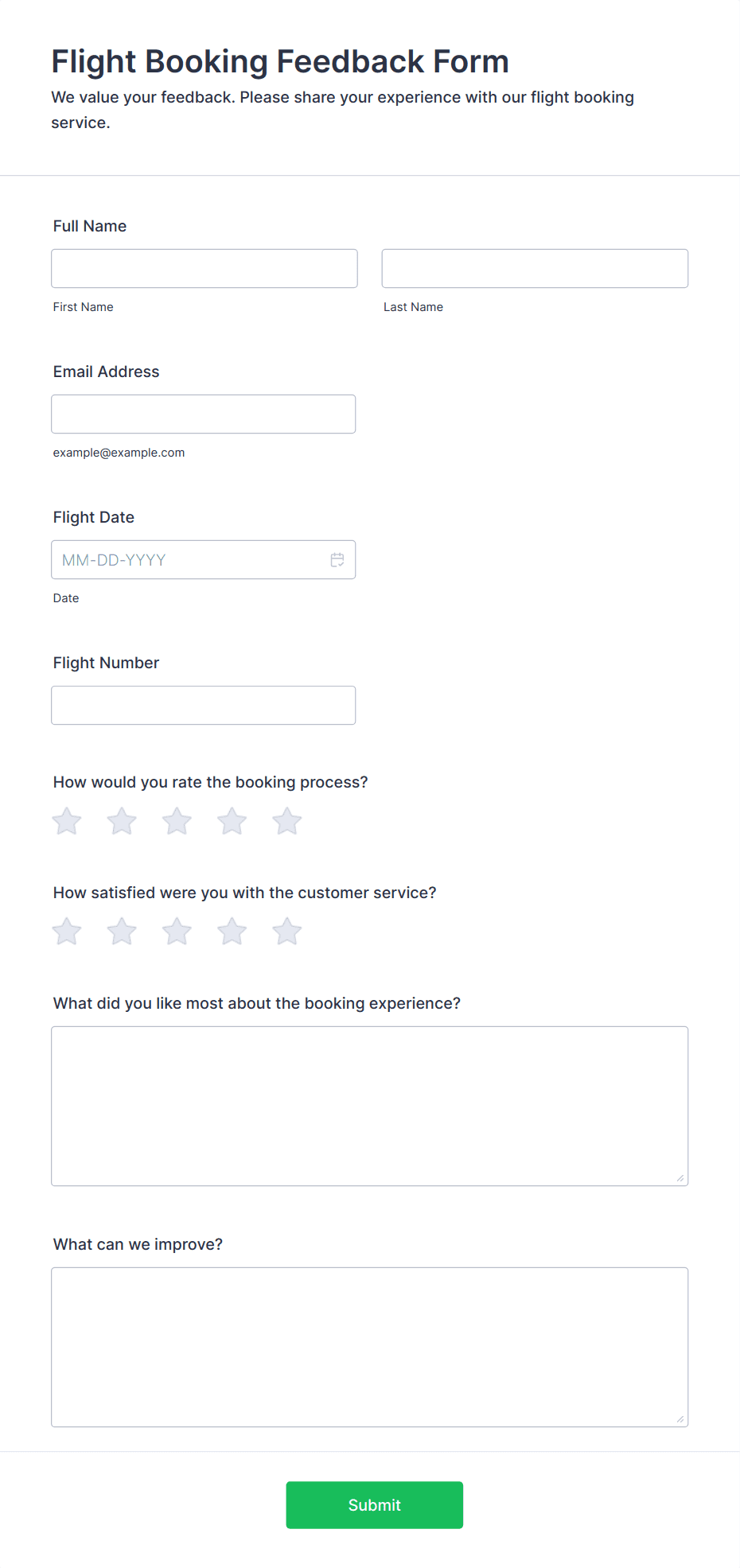 Flight Booking Feedback Form

We value your feedback. Please share your experience with our flight booking service.

Full Name

First Name

Last Name

Email Address

example@example.com

Flight Date

MM-DD-YYYY

Date

Flight Number

How would you rate the booking process?

How satisfied were you with the customer service?

What did you like most about the booking experience?

What can we improve?

Submit